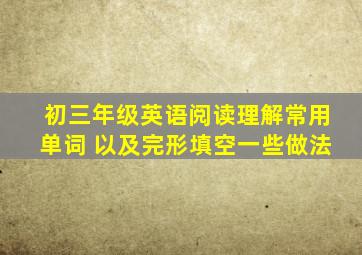 初三年级英语阅读理解常用单词 以及完形填空一些做法